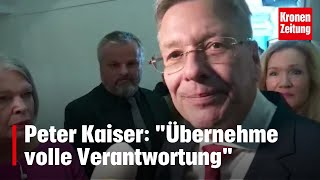 Kronen Zeitung

Peter Kaiser: "Übernehme volle Verantwortung"